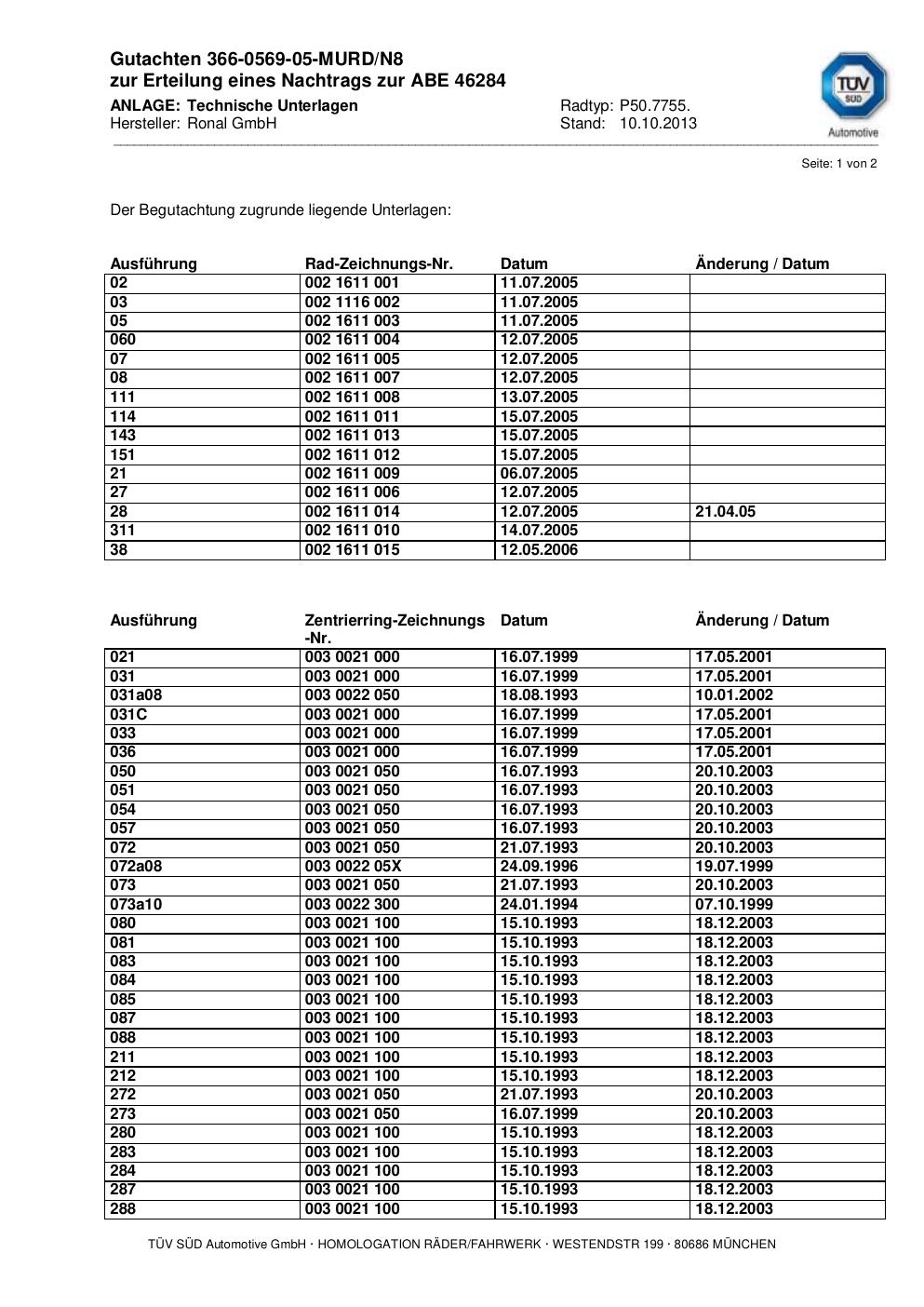 Gutachten 366-0569-05-MURD/N8
zur Erteilung eines Nachtrags zur ABE 46284
ANLAGE: Technische Unterlagen
Hersteller: Ronal GmbH

Radtyp: P50.7755.
Stand: 10.10.2013

TÜV SÜD
Automotive

Seite: 1 von 2

Der Begutachtung zugrunde liegende Unterlagen:

| Ausführung | Rad-Zeichnungs-Nr. | Datum | Änderung / Datum |
|---|---|---|---|
| 02 | 002 1611 001 | 11.07.2005 | |
| 03 | 002 1116 002 | 11.07.2005 | |
| 05 | 002 1611 003 | 11.07.2005 | |
| 060 | 002 1611 004 | 12.07.2005 | |
| 07 | 002 1611 005 | 12.07.2005 | |
| 08 | 002 1611 007 | 12.07.2005 | |
| 111 | 002 1611 008 | 13.07.2005 | |
| 114 | 002 1611 011 | 15.07.2005 | |
| 143 | 002 1611 013 | 15.07.2005 | |
| 151 | 002 1611 012 | 15.07.2005 | |
| 21 | 002 1611 009 | 06.07.2005 | |
| 27 | 002 1611 006 | 12.07.2005 | |
| 28 | 002 1611 014 | 12.07.2005 | 21.04.05 |
| 311 | 002 1611 010 | 14.07.2005 | |
| 38 | 002 1611 015 | 12.05.2006 | |

| Ausführung | Zentrierring-Zeichnungs -Nr. | Datum | Änderung / Datum |
|---|---|---|---|
| 021 | 003 0021 000 | 16.07.1999 | 17.05.2001 |
| 031 | 003 0021 000 | 16.07.1999 | 17.05.2001 |
| 031a08 | 003 0022 050 | 18.08.1993 | 10.01.2002 |
| 031C | 003 0021 000 | 16.07.1999 | 17.05.2001 |
| 033 | 003 0021 000 | 16.07.1999 | 17.05.2001 |
| 036 | 003 0021 000 | 16.07.1999 | 17.05.2001 |
| 050 | 003 0021 050 | 16.07.1993 | 20.10.2003 |
| 051 | 003 0021 050 | 16.07.1993 | 20.10.2003 |
| 054 | 003 0021 050 | 16.07.1993 | 20.10.2003 |
| 057 | 003 0021 050 | 16.07.1993 | 20.10.2003 |
| 072 | 003 0021 050 | 21.07.1993 | 20.10.2003 |
| 072a08 | 003 0022 05X | 24.09.1996 | 19.07.1999 |
| 073 | 003 0021 050 | 21.07.1993 | 20.10.2003 |
| 073a10 | 003 0022 300 | 24.01.1994 | 07.10.1999 |
| 080 | 003 0021 100 | 15.10.1993 | 18.12.2003 |
| 081 | 003 0021 100 | 15.10.1993 | 18.12.2003 |
| 083 | 003 0021 100 | 15.10.1993 | 18.12.2003 |
| 084 | 003 0021 100 | 15.10.1993 | 18.12.2003 |
| 085 | 003 0021 100 | 15.10.1993 | 18.12.2003 |
| 087 | 003 0021 100 | 15.10.1993 | 18.12.2003 |
| 088 | 003 0021 100 | 15.10.1993 | 18.12.2003 |
| 211 | 003 0021 100 | 15.10.1993 | 18.12.2003 |
| 212 | 003 0021 100 | 15.10.1993 | 18.12.2003 |
| 272 | 003 0021 050 | 21.07.1993 | 20.10.2003 |
| 273 | 003 0021 050 | 16.07.1999 | 20.10.2003 |
| 280 | 003 0021 100 | 15.10.1993 | 18.12.2003 |
| 283 | 003 0021 100 | 15.10.1993 | 18.12.2003 |
| 284 | 003 0021 100 | 15.10.1993 | 18.12.2003 |
| 287 | 003 0021 100 | 15.10.1993 | 18.12.2003 |
| 288 | 003 0021 100 | 15.10.1993 | 18.12.2003 |

TÜV SÜD Automotive GmbH · HOMOLOGATION RÄDER/FAHRWERK · WESTENDSTR 199 · 80686 MÜNCHEN